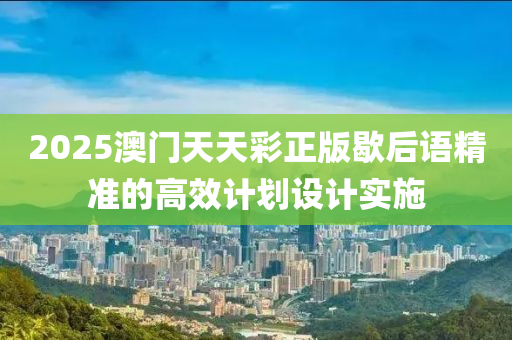 2025澳门天天彩正版歇后语精准的高效计划设计实施